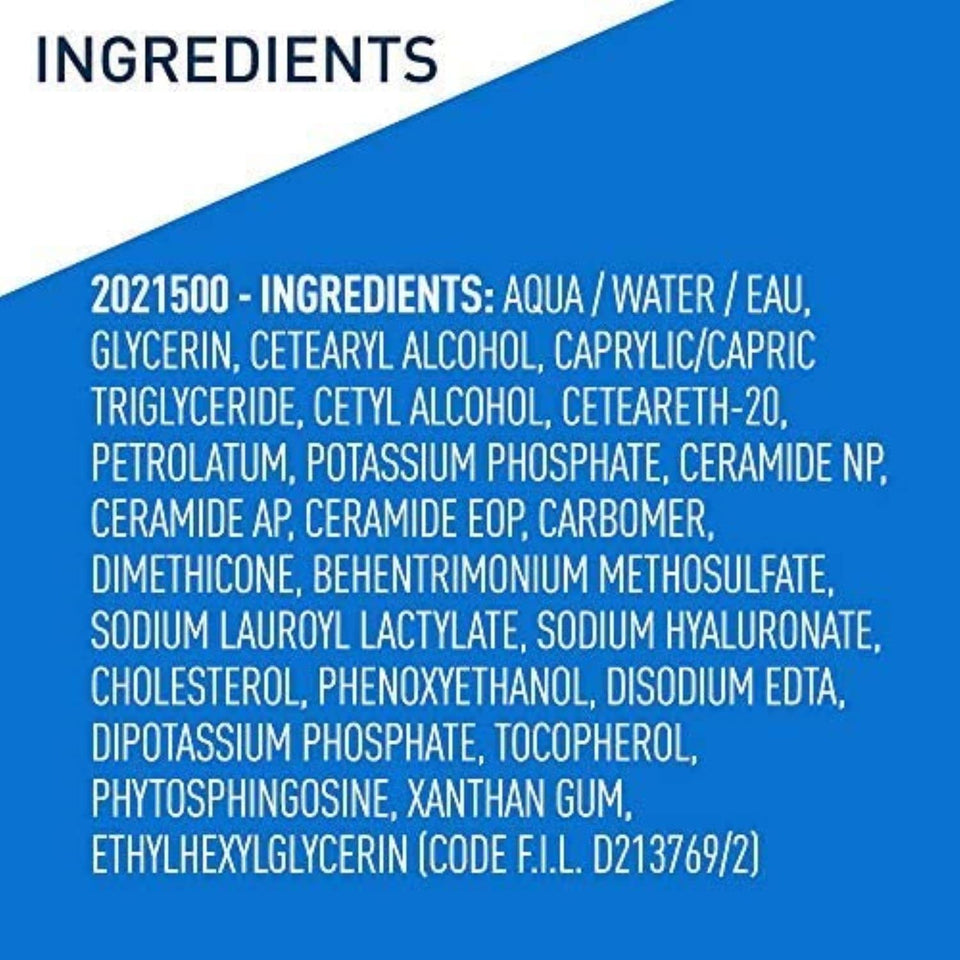 INGREDIENTS

2021500 - INGREDIENTS: AQUA / WATER / EAU, GLYCERIN, CETEARYL ALCOHOL, CAPRYLIC/CAPRIC TRIGLYCERIDE, CETYL ALCOHOL, CETEARETH-20, PETROLATUM, POTASSIUM PHOSPHATE, CERAMIDE NP, CERAMIDE AP, CERAMIDE EOP, CARBOMER, DIMETHICONE, BEHENTRIMONIUM METHOSULFATE, SODIUM LAUROYL LACTYLATE, SODIUM HYALURONATE, CHOLESTEROL, PHENOXYETHANOL, DISODIUM EDTA, DIPOTASSIUM PHOSPHATE, TOCOPHEROL, PHYTOSPHINGOSINE, XANTHAN GUM, ETHYLHEXYLGLYCERIN (CODE F.I.L. D213769/2)